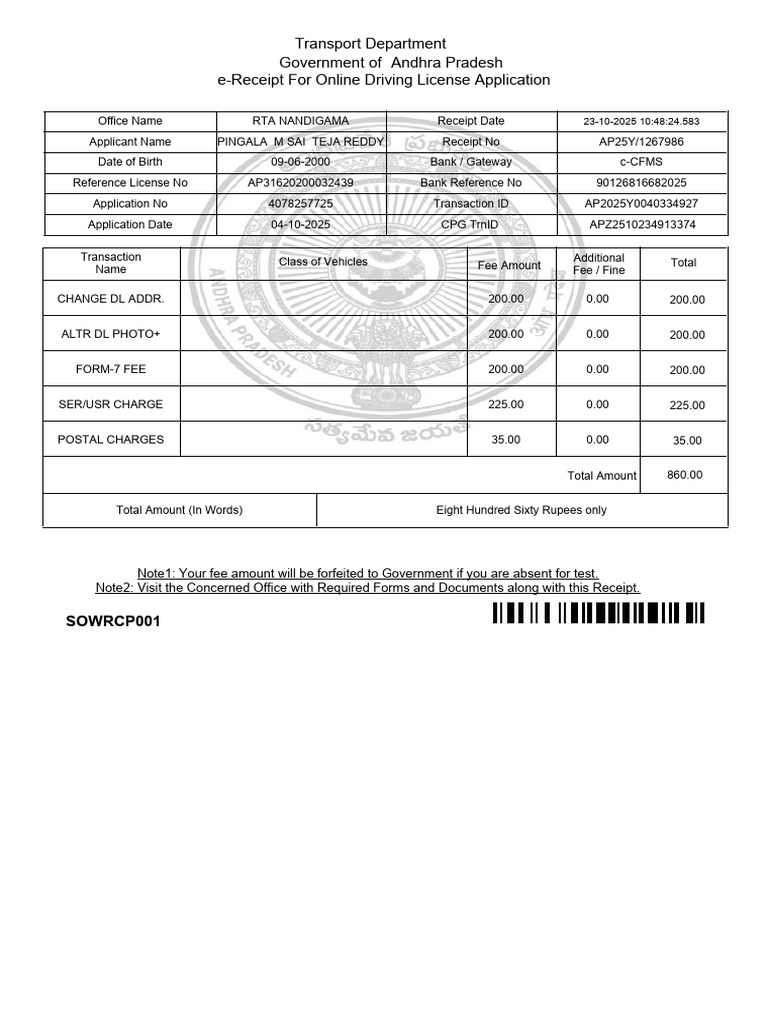 Transport Department
Government of Andhra Pradesh
e-Receipt For Online Driving License Application

| Office Name | RTA NANDIGAMA | Receipt Date | 23-10-2025 10:48:24.583 |
|---|---|---|---|
| Applicant Name | PINGALA M SAI TEJA REDDY | Receipt No | AP25Y/1267986 |
| Date of Birth | 09-06-2000 | Bank / Gateway | c-CFMS |
| Reference License No | AP31620200032439 | Bank Reference No | 90126816682025 |
| Application No | 4078257725 | Transaction ID | AP2025Y0040334927 |
| Application Date | 04-10-2025 | CPG TrnID | APZ2510234913374 |

| Transaction Name | Class of Vehicles | Fee Amount | Additional Fee / Fine | Total |
|---|---|---|---|---|
| CHANGE DL ADDR. | | 200.00 | 0.00 | 200.00 |
| ALTR DL PHOTO+ | | 200.00 | 0.00 | 200.00 |
| FORM-7 FEE | | 200.00 | 0.00 | 200.00 |
| SER/USR CHARGE | | 225.00 | 0.00 | 225.00 |
| POSTAL CHARGES | | 35.00 | 0.00 | 35.00 |
| | | | Total Amount | 860.00 |

| Total Amount (In Words) | Eight Hundred Sixty Rupees only |
|---|---|

ANDHRA PRADESH
సత్యమేవ జయతే

Note1: Your fee amount will be forfeited to Government if you are absent for test.
Note2: Visit the Concerned Office with Required Forms and Documents along with this Receipt.

SOWRCP001